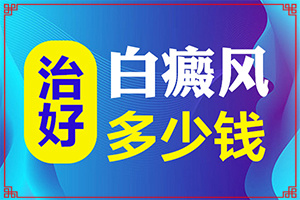 治好
白癜风
多少钱